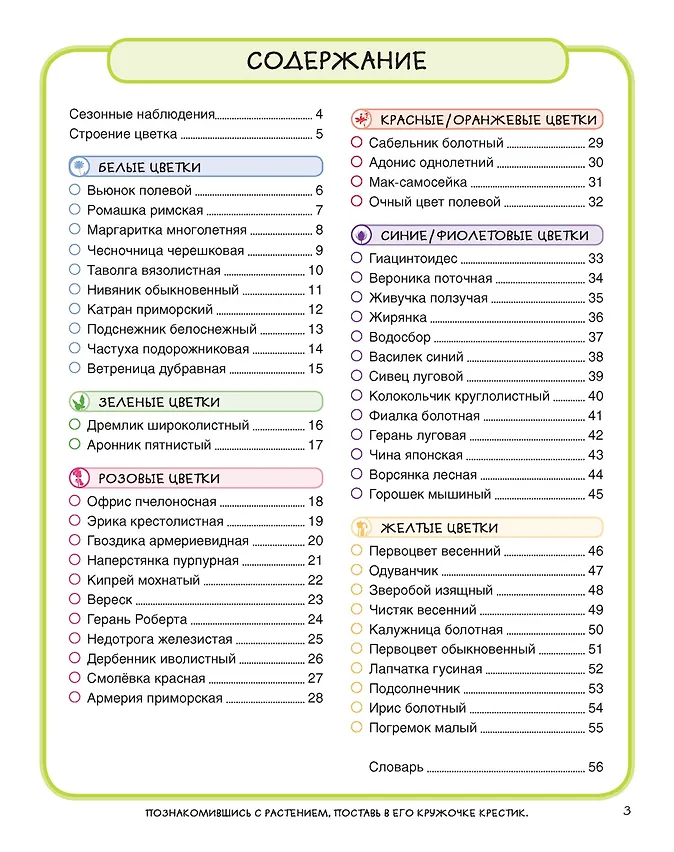 СОДЕРЖАНИЕ

Сезонные наблюдения 4
Строение цветка 5

БЕЛЫЕ ЦВЕТКИ
Вьюнок полевой 6
Ромашка римская 7
Маргаритка многолетняя 8
Чесночница черешковая 9
Таволга вязолистная 10
Нивяник обыкновенный 11
Катран приморский 12
Подснежник белоснежный 13
Частуха подорожниковая 14
Ветреница дубравная 15

ЗЕЛЕНЫЕ ЦВЕТКИ
Дремлик широколистный 16
Аронник пятнистый 17

РОЗОВЫЕ ЦВЕТКИ
Офрис пчелоносная 18
Эрика крестолистная 19
Гвоздика армериевидная 20
Наперстянка пурпурная 21
Кипрей мохнатый 22
Вереск 23
Герань Роберта 24
Недотрога железистая 25
Дербенник иволистный 26
Смолёвка красная 27
Армерия приморская 28

КРАСНЫЕ/ОРАНЖЕВЫЕ ЦВЕТКИ
Сабельник болотный 29
Адонис однолетний 30
Мак-самосейка 31
Очный цвет полевой 32

СИНИЕ/ФИОЛЕТОВЫЕ ЦВЕТКИ
Гиацинтоидес 33
Вероника поточная 34
Живучка ползучая 35
Жирянка 36
Водосбор 37
Василек синий 38
Сивец луговой 39
Колокольчик круглолистный 40
Фиалка болотная 41
Герань луговая 42
Чина японская 43
Ворсянка лесная 44
Горошек мышиный 45

ЖЕЛТЫЕ ЦВЕТКИ
Первоцвет весенний 46
Одуванчик 47
Зверобой изящный 48
Чистяк весенний 49
Калужница болотная 50
Первоцвет обыкновенный 51
Лапчатка гусиная 52
Подсолнечник 53
Ирис болотный 54
Погремок малый 55

Словарь 56

ПОЗНАКОМИВШИСЬ С РАСТЕНИЕМ, ПОСТАВЬ В ЕГО КРУЖОЧКЕ КРЕСТИК.

3